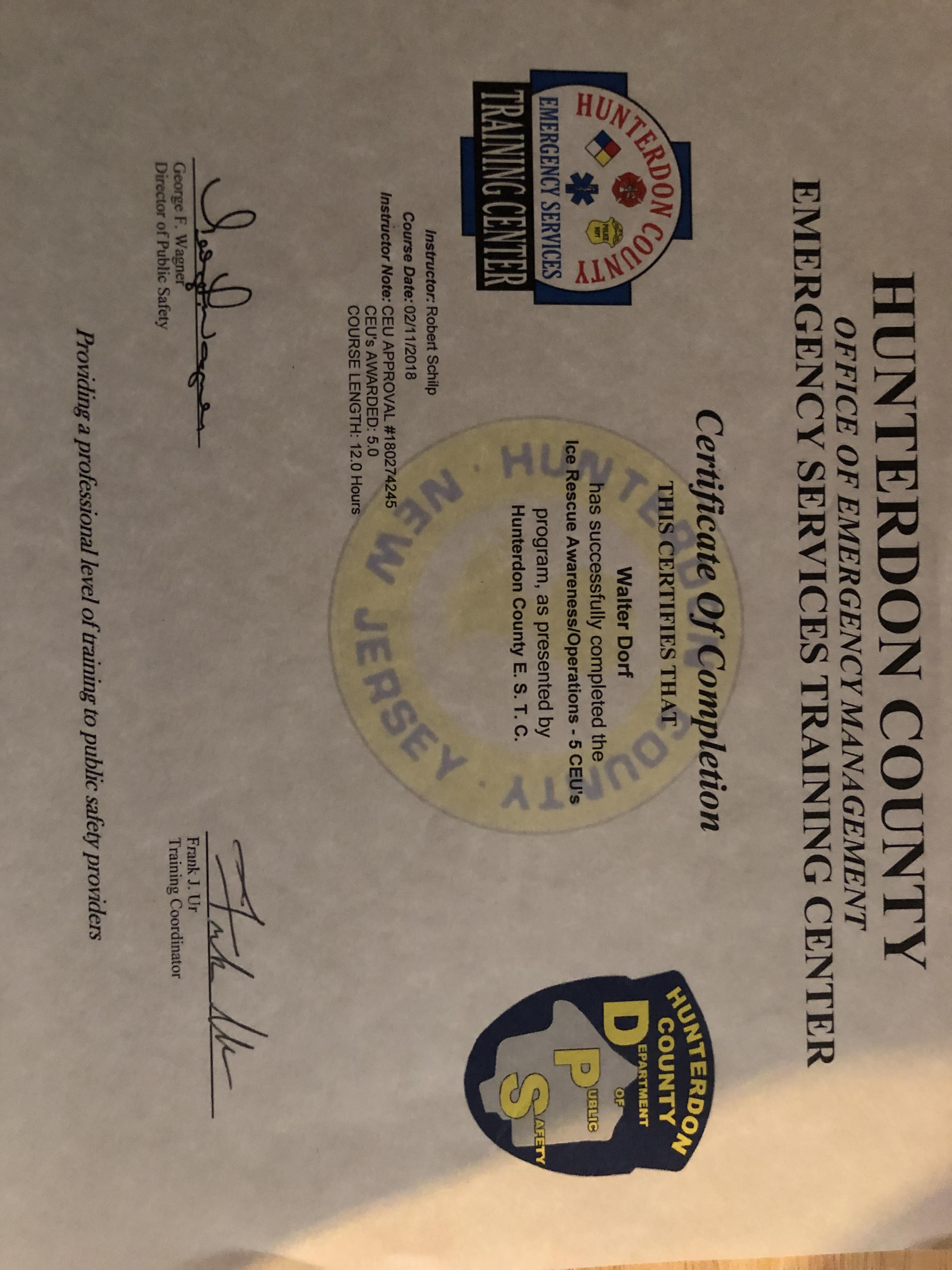 HUNTERDON COUNTY
OFFICE OF EMERGENCY MANAGEMENT
EMERGENCY SERVICES TRAINING CENTER

HUNTERDON COUNTY
EMERGENCY SERVICES
TRAINING CENTER

HUNTERDON COUNTY
DEPARTMENT OF PUBLIC SAFETY

Certificate Of Completion

THIS CERTIFIES THAT

Walter Dorf

has successfully completed the
Ice Rescue Awareness/Operations - 5 CEU's
program, as presented by
Hunterdon County E. S. T. C.

HUNTERDON COUNTY · NEW JERSEY ·

Instructor: Robert Schilp
Course Date: 02/11/2018
Instructor Note: CEU APPROVAL #180274245
CEU's AWARDED: 5.0
COURSE LENGTH: 12.0 Hours

George F. Wagner
Director of Public Safety

Frank J. Ur
Training Coordinator

Providing a professional level of training to public safety providers